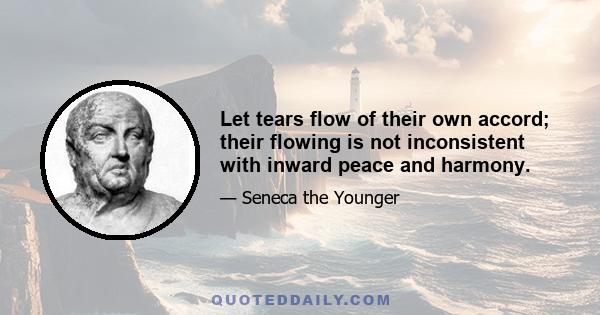 Let tears flow of their own accord; their flowing is not inconsistent with inward peace and harmony.

— Seneca the Younger

QUOTEDDAILY.COM